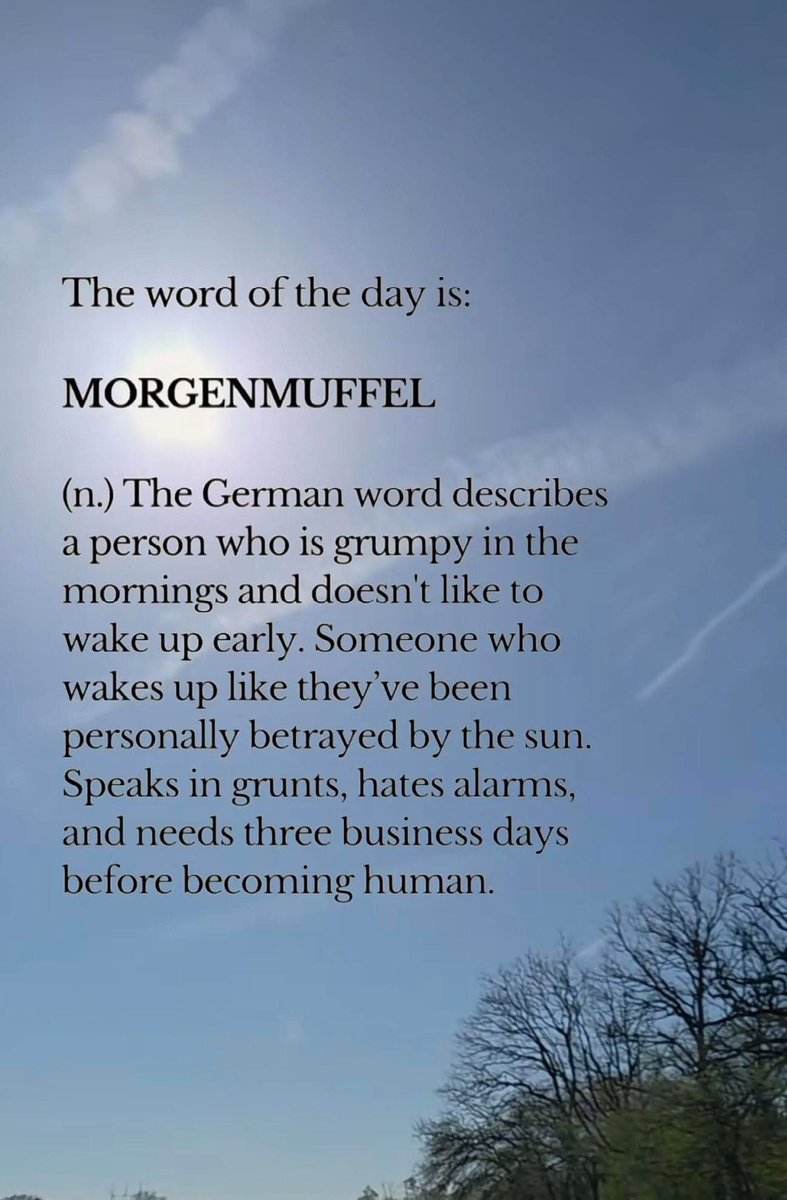 The word of the day is:

MORGENMUFFEL

(n.) The German word describes a person who is grumpy in the mornings and doesn't like to wake up early. Someone who wakes up like they've been personally betrayed by the sun. Speaks in grunts, hates alarms, and needs three business days before becoming human.